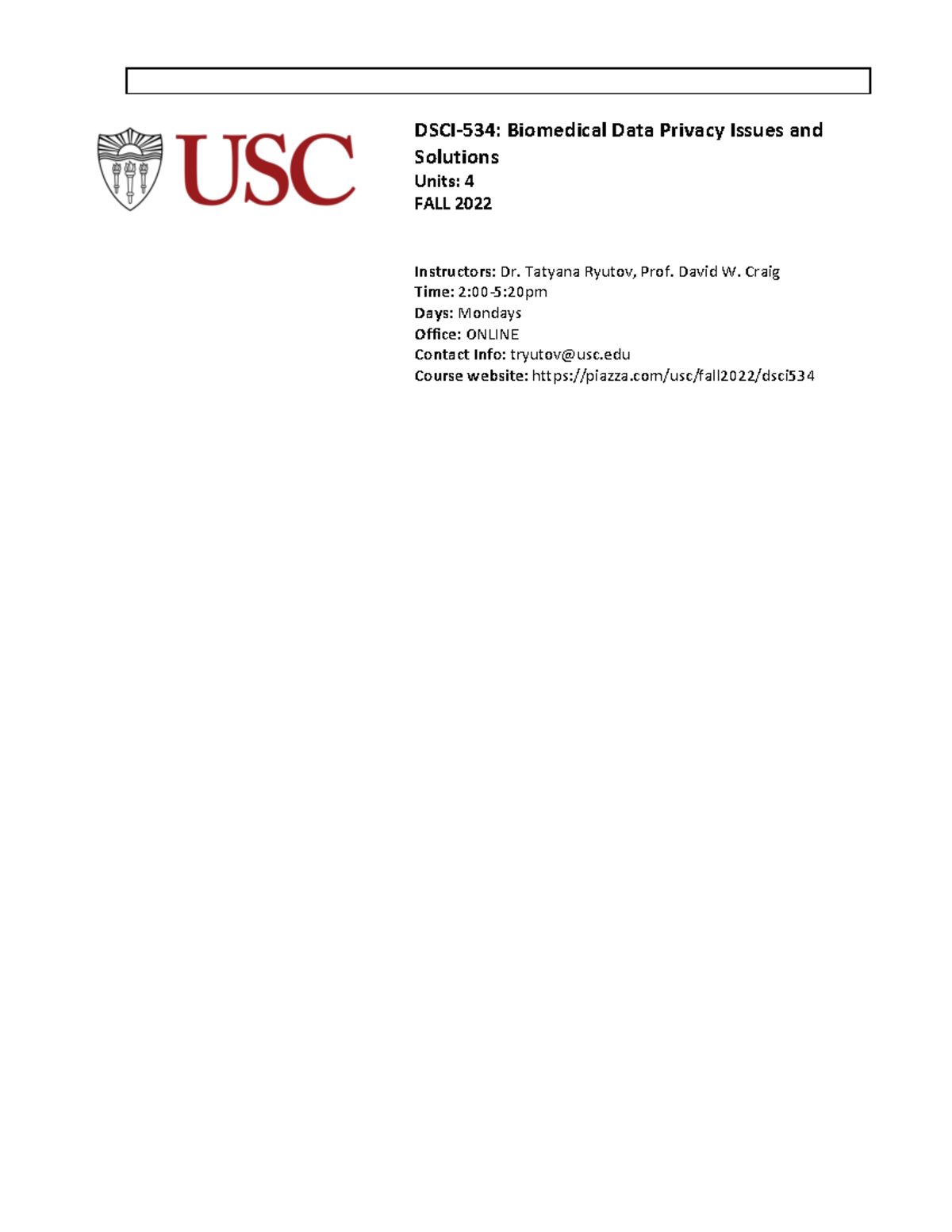 USC

DSCI-534: Biomedical Data Privacy Issues and Solutions
Units: 4
FALL 2022

Instructors: Dr. Tatyana Ryutov, Prof. David W. Craig
Time: 2:00-5:20pm
Days: Mondays
Office: ONLINE
Contact Info: tryutov@usc.edu
Course website: https://piazza.com/usc/fall2022/dsci534